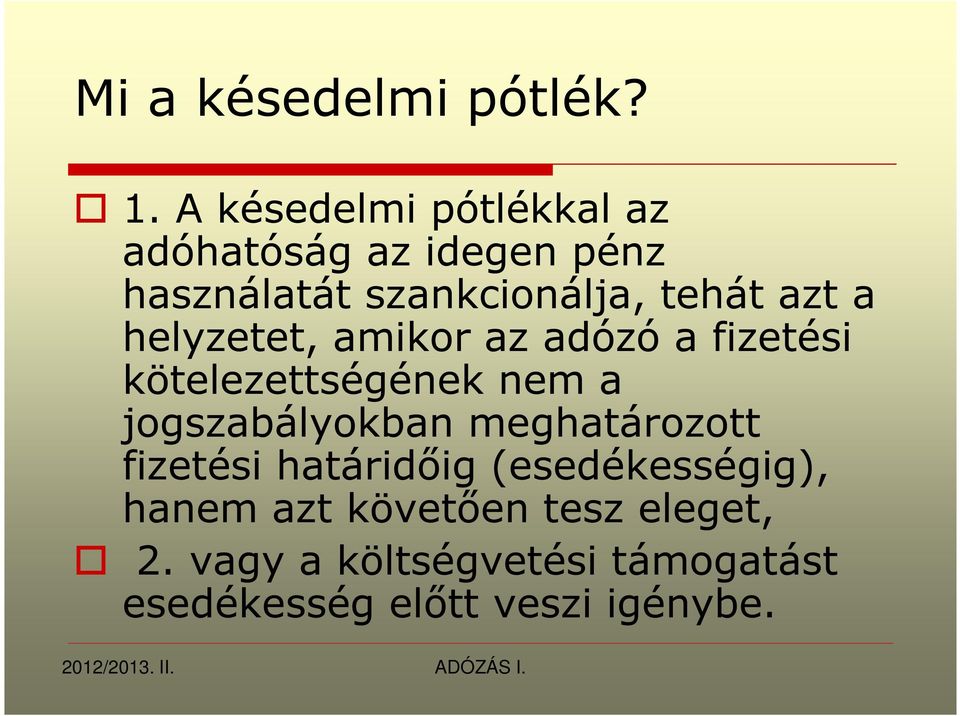 Mi a késedelmi pótlék?

1. A késedelmi pótlékkal az adóhatóság az idegen pénz használatát szankcionálja, tehát azt a helyzetet, amikor az adózó a fizetési kötelezettségének nem a jogszabályokban meghatározott fizetési határidőig (esedékességig), hanem azt követően tesz eleget,

2. vagy a költségvetési támogatást esedékesség előtt veszi igénybe.

2012/2013. II.

ADÓZÁS I.